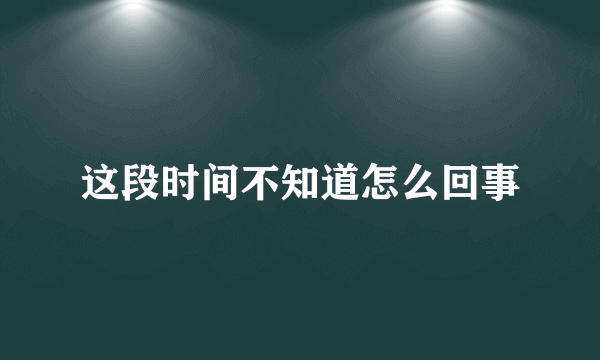 这段时间不知道怎么回事